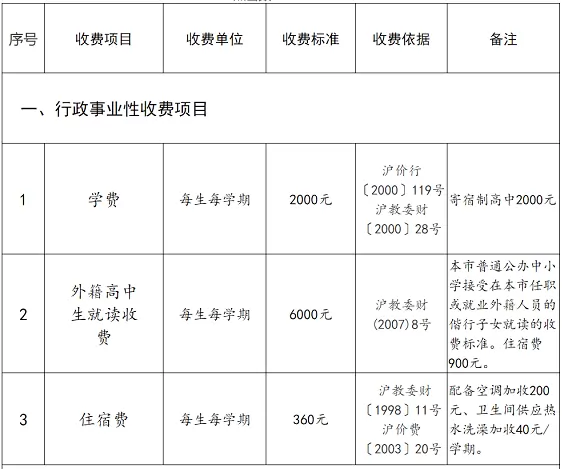 | 序号 | 收费项目 | 收费单位 | 收费标准 | 收费依据 | 备注 |
|---|---|---|---|---|---|
| 一、行政事业性收费项目 | | | | | |
| 1 | 学费 | 每生每学期 | 2000元 | 沪价行〔2000〕119号 沪教委财〔2000〕28号 | 寄宿制高中2000元 |
| 2 | 外籍高中生就读收费 | 每生每学期 | 6000元 | 沪教委财(2007)8号 | 本市普通公办中小学接受在本市任职或就业外籍人员的偕行子女就读的收费标准。住宿费900元。 |
| 3 | 住宿费 | 每生每学期 | 360元 | 沪教委财〔1998〕11号 沪价费〔2003〕20号 | 配备空调加收200元、卫生间供应热水洗澡加收40元/学期。 |